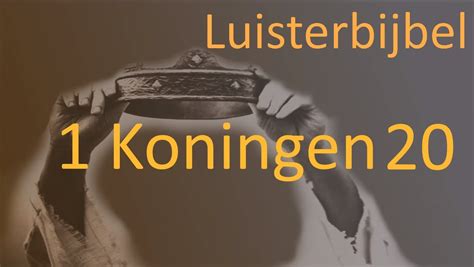 Luisterbijbel

1 Koningen 20